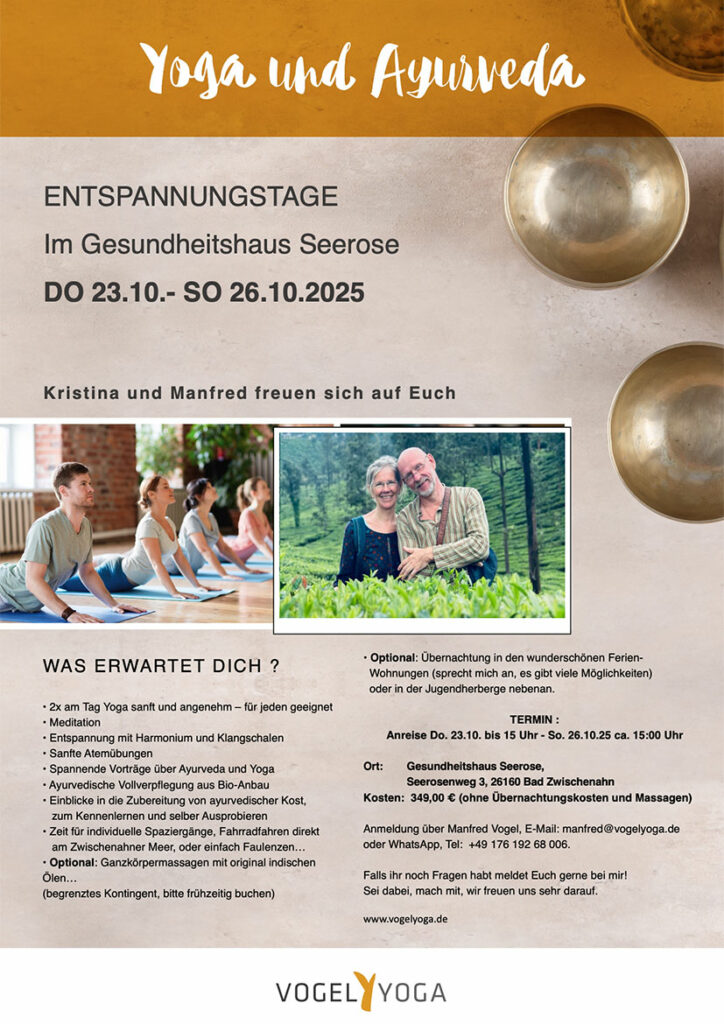 Yoga und Ayurveda

ENTSPANNUNGSTAGE

Im Gesundheitshaus Seerose

DO 23.10.- SO 26.10.2025

Kristina und Manfred freuen sich auf Euch

WAS ERWARTET DICH ?

• 2x am Tag Yoga sanft und angenehm – für jeden geeignet
• Meditation
• Entspannung mit Harmonium und Klangschalen
• Sanfte Atemübungen
• Spannende Vorträge über Ayurveda und Yoga
• Ayurvedische Vollverpflegung aus Bio-Anbau
• Einblicke in die Zubereitung von ayurvedischer Kost, zum Kennenlernen und selber Ausprobieren
• Zeit für individuelle Spaziergänge, Fahrradfahren direkt am Zwischenahner Meer, oder einfach Faulenzen…
• Optional: Ganzkörpermassagen mit original indischen Ölen…
(begrenztes Kontingent, bitte frühzeitig buchen)

• Optional: Übernachtung in den wunderschönen Ferien-Wohnungen (sprecht mich an, es gibt viele Möglichkeiten) oder in der Jugendherberge nebenan.

TERMIN :
Anreise Do. 23.10. bis 15 Uhr - So. 26.10.25 ca. 15:00 Uhr

Ort: Gesundheitshaus Seerose, Seerosenweg 3, 26160 Bad Zwischenahn
Kosten: 349,00 € (ohne Übernachtungskosten und Massagen)

Anmeldung über Manfred Vogel, E-Mail: manfred@vogelyoga.de oder WhatsApp, Tel: +49 176 192 68 006.

Falls ihr noch Fragen habt meldet Euch gerne bei mir!
Sei dabei, mach mit, wir freuen uns sehr darauf.

www.vogelyoga.de

VOGEL YOGA